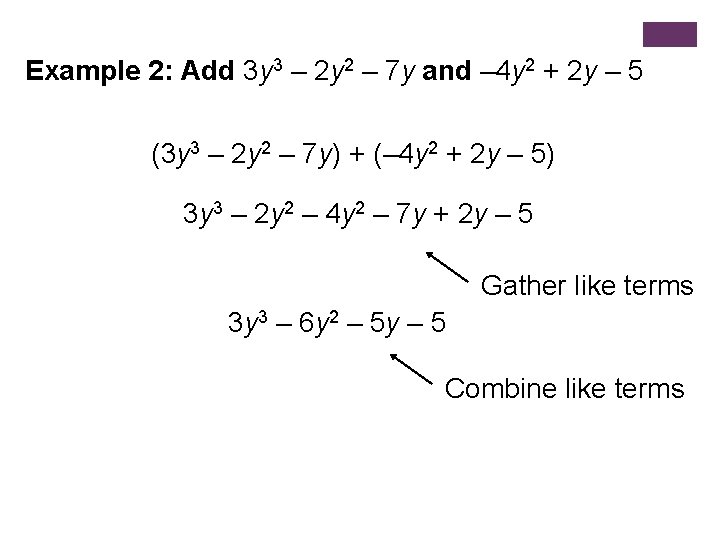 Example 2: Add $3y^3 - 2y^2 - 7y$ and $-4y^2 + 2y - 5$

$(3y^3 - 2y^2 - 7y) + (-4y^2 + 2y - 5)$

$3y^3 - 2y^2 - 4y^2 - 7y + 2y - 5$

Gather like terms

$3y^3 - 6y^2 - 5y - 5$

Combine like terms